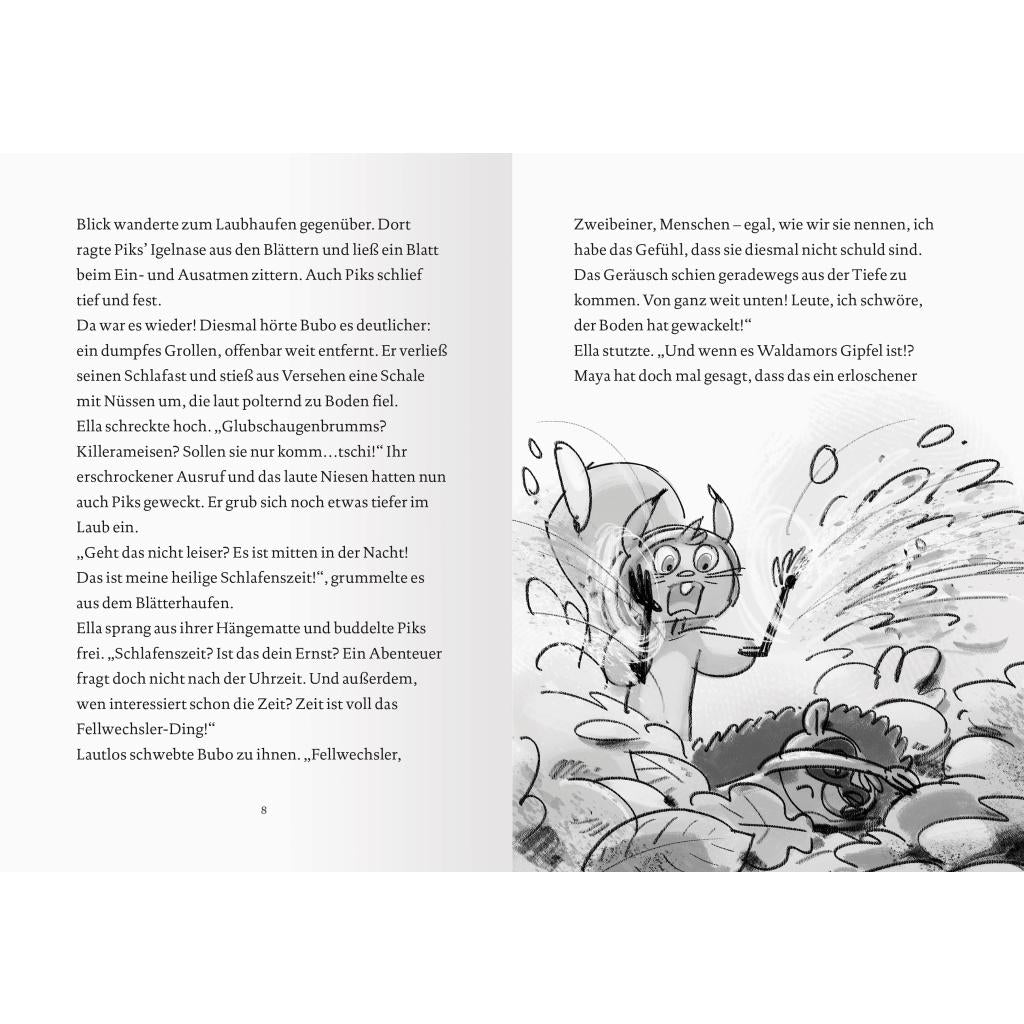 Blick wanderte zum Laubhaufen gegenüber. Dort ragte Piks' Igelnase aus den Blättern und ließ ein Blatt beim Ein- und Ausatmen zittern. Auch Piks schlief tief und fest.
Da war es wieder! Diesmal hörte Bubo es deutlicher: ein dumpfes Grollen, offenbar weit entfernt. Er verließ seinen Schlafast und stieß aus Versehen eine Schale mit Nüssen um, die laut polternd zu Boden fiel.
Ella schreckte hoch. „Glubschaugenbrumms? Killerameisen? Sollen sie nur komm…tschi!" Ihr erschrockener Ausruf und das laute Niesen hatten nun auch Piks geweckt. Er grub sich noch etwas tiefer im Laub ein.
„Geht das nicht leiser? Es ist mitten in der Nacht! Das ist meine heilige Schlafenszeit!", grummelte es aus dem Blätterhaufen.
Ella sprang aus ihrer Hängematte und buddelte Piks frei. „Schlafenszeit? Ist das dein Ernst? Ein Abenteuer fragt doch nicht nach der Uhrzeit. Und außerdem, wen interessiert schon die Zeit? Zeit ist voll das Fellwechsler-Ding!"
Lautlos schwebte Bubo zu ihnen. „Fellwechsler,

8

Zweibeiner, Menschen – egal, wie wir sie nennen, ich habe das Gefühl, dass sie diesmal nicht schuld sind. Das Geräusch schien geradewegs aus der Tiefe zu kommen. Von ganz weit unten! Leute, ich schwöre, der Boden hat gewackelt!"
Ella stutzte. „Und wenn es Waldamors Gipfel ist!? Maya hat doch mal gesagt, dass das ein erloschener